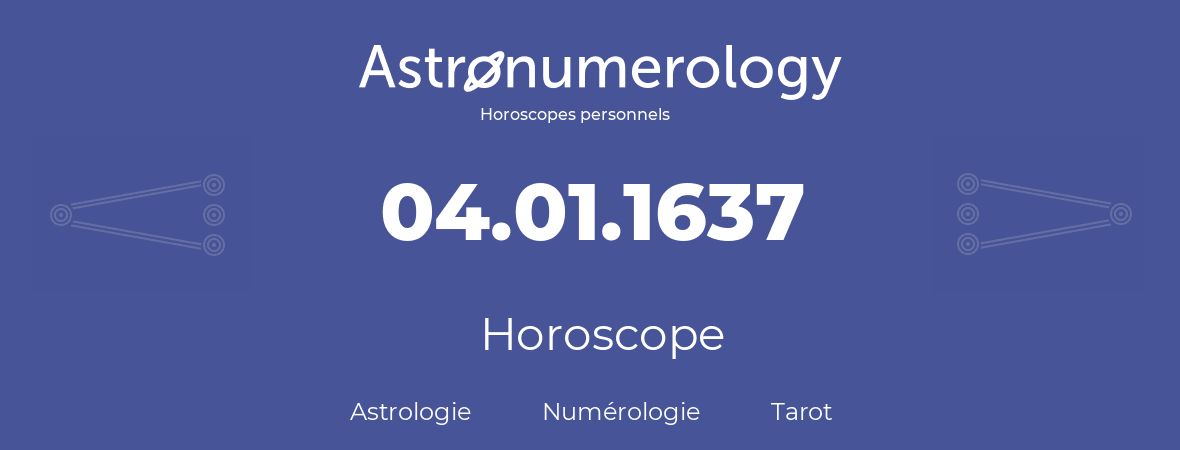 Astronumerology
Horoscopes personnels

04.01.1637

Horoscope

Astrologie Numérologie Tarot